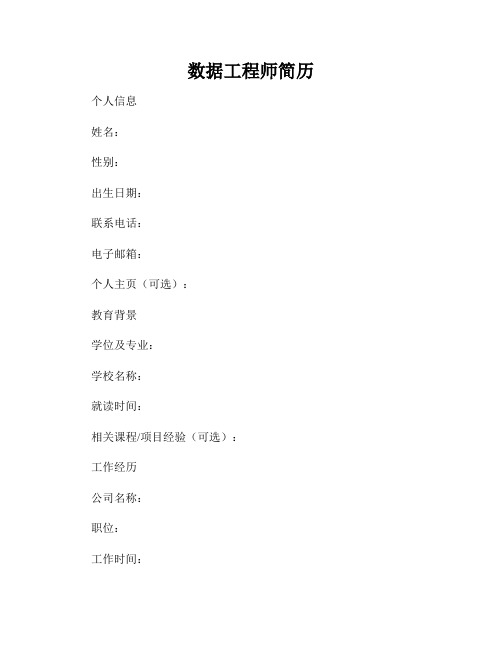 数据工程师简历

个人信息

姓名：

性别：

出生日期：

联系电话：

电子邮箱：

个人主页（可选）：

教育背景

学位及专业：

学校名称：

就读时间：

相关课程/项目经验（可选）：

工作经历

公司名称：

职位：

工作时间：